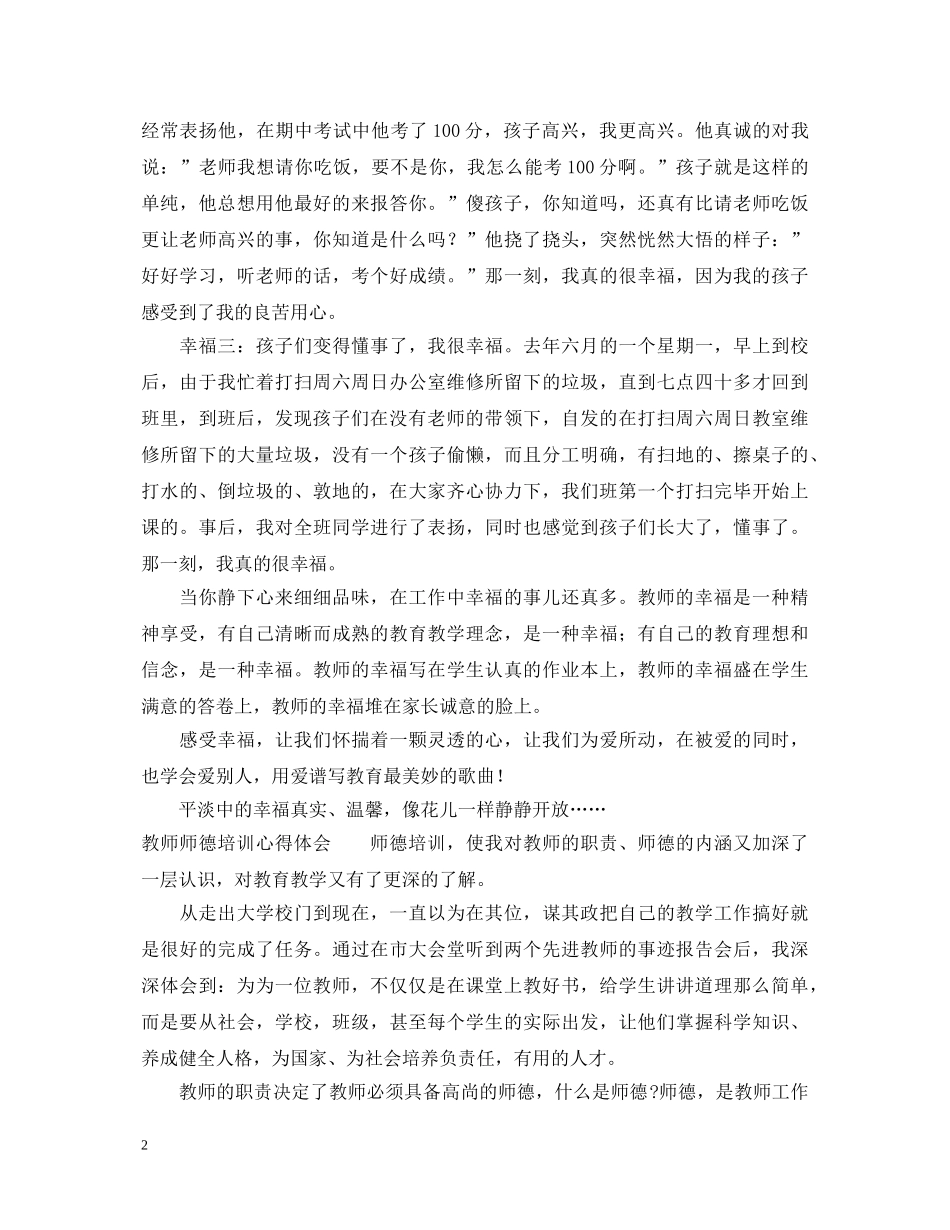 经常表扬他，在期中考试中他考了100分，孩子高兴，我更高兴。他真诚的对我说：”老师我想请你吃饭，要不是你，我怎么能考100分啊。”孩子就是这样的单纯，他总想用他最好的来报答你。”傻孩子，你知道吗，还真有比请老师吃饭更让老师高兴的事，你知道是什么吗？”他挠了挠头，突然恍然大悟的样子：”好好学习，听老师的话，考个好成绩。”那一刻，我真的很幸福，因为我的孩子感受到了我的良苦用心。

幸福三：孩子们变得懂事了，我很幸福。去年六月的一个星期一，早上到校后，由于我忙着打扫周六周日办公室维修所留下的垃圾，直到七点四十多才回到班里，到班后，发现孩子们在没有老师的带领下，自发的在打扫周六周日教室维修所留下的大量垃圾，没有一个孩子偷懒，而且分工明确，有扫地的、擦桌子的、打水的、倒垃圾的、敦地的，在大家齐心协力下，我们班第一个打扫完毕开始上课的。事后，我对全班同学进行了表扬，同时也感觉到孩子们长大了，懂事了。那一刻，我真的很幸福。

当你静下心来细细品味，在工作中幸福的事儿还真多。教师的幸福是一种精神享受，有自己清晰而成熟的教育教学理念，是一种幸福；有自己的教育理想和信念，是一种幸福。教师的幸福写在学生认真的作业本上，教师的幸福盛在学生满意的答卷上，教师的幸福堆在家长诚意的脸上。

感受幸福，让我们怀揣着一颗灵透的心，让我们为爱所动，在被爱的同时，也学会爱别人，用爱谱写教育最美妙的歌曲！

平淡中的幸福真实、温馨，像花儿一样静静开放……

教师师德培训心得体会　　师德培训，使我对教师的职责、师德的内涵又加深了一层认识，对教育教学又有了更深的了解。

从走出大学校门到现在，一直以为在其位，谋其政把自己的教学工作搞好就是很好的完成了任务。通过在市大会堂听到两个先进教师的事迹报告会后，我深深体会到：为为一位教师，不仅仅是在课堂上教好书，给学生讲讲道理那么简单，而是要从社会，学校，班级，甚至每个学生的实际出发，让他们掌握科学知识、养成健全人格，为国家、为社会培养负责任，有用的人才。

教师的职责决定了教师必须具备高尚的师德，什么是师德?师德，是教师工作

2